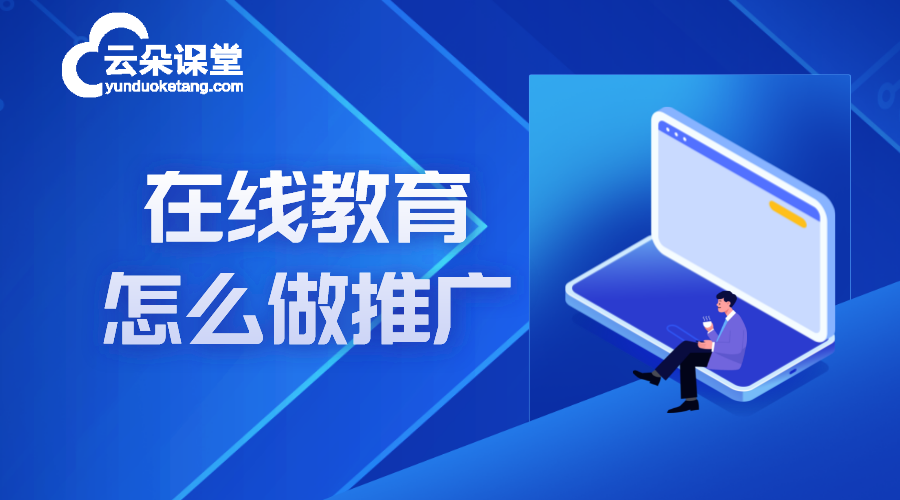 云朵课堂
yunduoketang.com

在线教育
怎么做推广